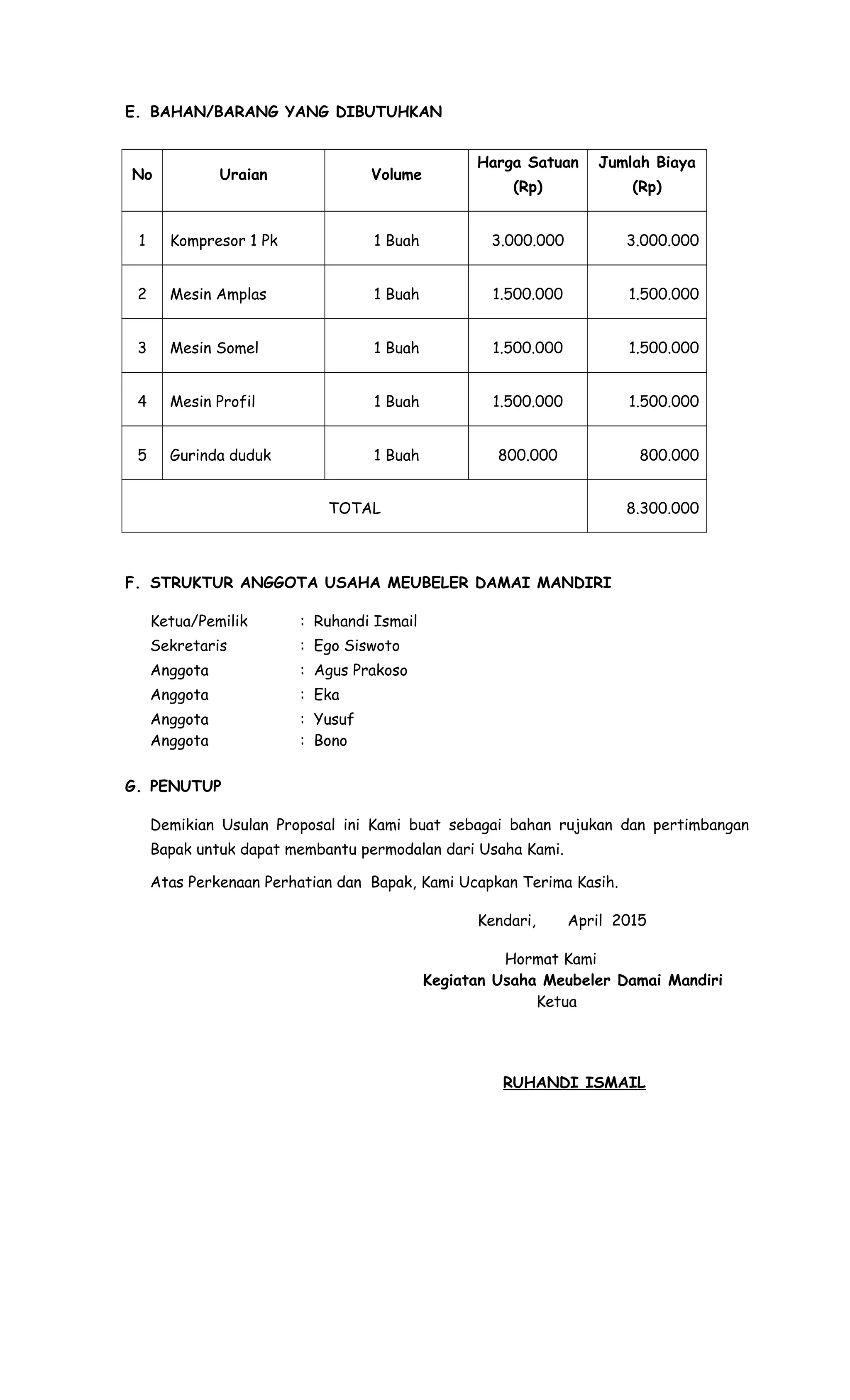 E. BAHAN/BARANG YANG DIBUTUHKAN

| No | Uraian | Volume | Harga Satuan (Rp) | Jumlah Biaya (Rp) |
|---|---|---|---|---|
| 1 | Kompresor 1 Pk | 1 Buah | 3.000.000 | 3.000.000 |
| 2 | Mesin Amplas | 1 Buah | 1.500.000 | 1.500.000 |
| 3 | Mesin Somel | 1 Buah | 1.500.000 | 1.500.000 |
| 4 | Mesin Profil | 1 Buah | 1.500.000 | 1.500.000 |
| 5 | Gurinda duduk | 1 Buah | 800.000 | 800.000 |
| TOTAL | | | | 8.300.000 |

F. STRUKTUR ANGGOTA USAHA MEUBELER DAMAI MANDIRI

Ketua/Pemilik : Ruhandi Ismail
Sekretaris : Ego Siswoto
Anggota : Agus Prakoso
Anggota : Eka
Anggota : Yusuf
Anggota : Bono

G. PENUTUP

Demikian Usulan Proposal ini Kami buat sebagai bahan rujukan dan pertimbangan Bapak untuk dapat membantu permodalan dari Usaha Kami.

Atas Perkenaan Perhatian dan Bapak, Kami Ucapkan Terima Kasih.

Kendari, April 2015

Hormat Kami
Kegiatan Usaha Meubeler Damai Mandiri
Ketua

RUHANDI ISMAIL